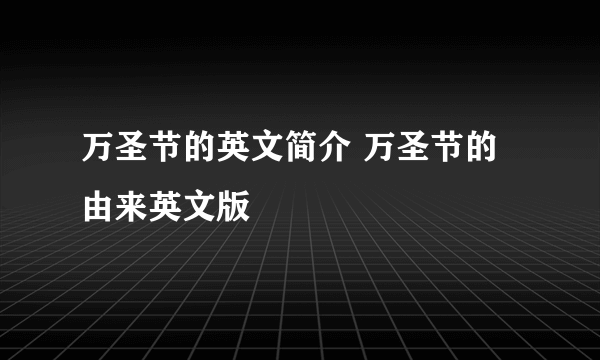 万圣节的英文简介 万圣节的由来英文版